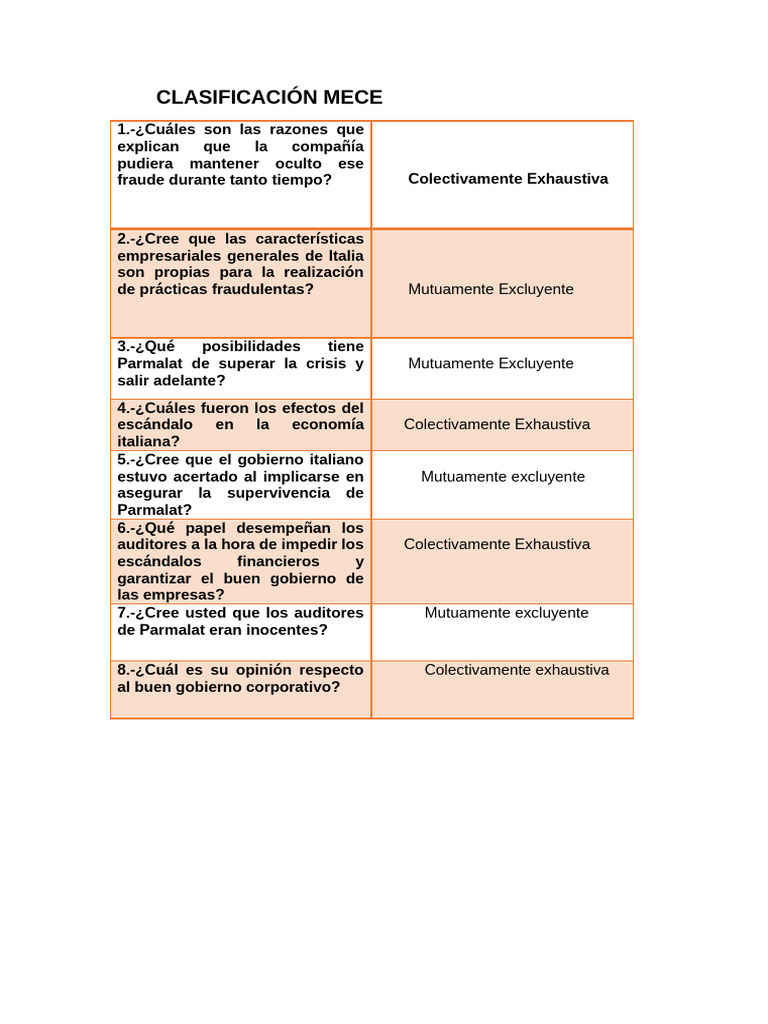 CLASIFICACIÓN MECE

| | |
|---|---|
| 1.-¿Cuáles son las razones que explican que la compañía pudiera mantener oculto ese fraude durante tanto tiempo? | Colectivamente Exhaustiva |
| 2.-¿Cree que las características empresariales generales de Italia son propias para la realización de prácticas fraudulentas? | Mutuamente Excluyente |
| 3.-¿Qué posibilidades tiene Parmalat de superar la crisis y salir adelante? | Mutuamente Excluyente |
| 4.-¿Cuáles fueron los efectos del escándalo en la economía italiana? | Colectivamente Exhaustiva |
| 5.-¿Cree que el gobierno italiano estuvo acertado al implicarse en asegurar la supervivencia de Parmalat? | Mutuamente excluyente |
| 6.-¿Qué papel desempeñan los auditores a la hora de impedir los escándalos financieros y garantizar el buen gobierno de las empresas? | Colectivamente Exhaustiva |
| 7.-¿Cree usted que los auditores de Parmalat eran inocentes? | Mutuamente excluyente |
| 8.-¿Cuál es su opinión respecto al buen gobierno corporativo? | Colectivamente exhaustiva |